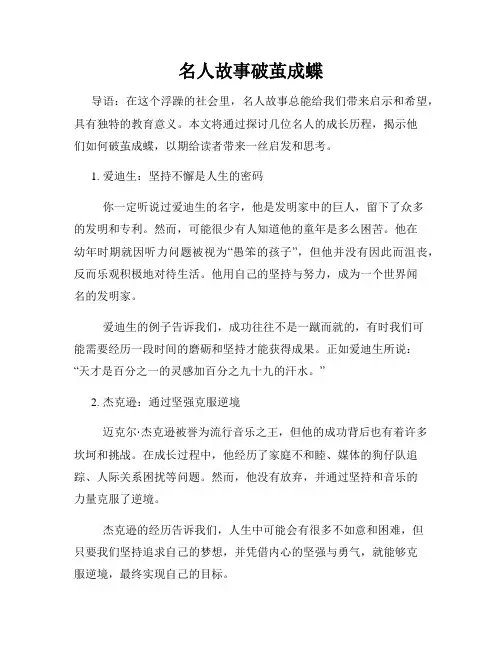 名人故事破茧成蝶

导语：在这个浮躁的社会里，名人故事总能给我们带来启示和希望，具有独特的教育意义。本文将通过探讨几位名人的成长历程，揭示他们如何破茧成蝶，以期给读者带来一丝启发和思考。

1. 爱迪生：坚持不懈是人生的密码

你一定听说过爱迪生的名字，他是发明家中的巨人，留下了众多的发明和专利。然而，可能很少有人知道他的童年是多么困苦。他在幼年时期就因听力问题被视为“愚笨的孩子”，但他并没有因此而沮丧，反而乐观积极地对待生活。他用自己的坚持与努力，成为一个世界闻名的发明家。

爱迪生的例子告诉我们，成功往往不是一蹴而就的，有时我们可能需要经历一段时间的磨砺和坚持才能获得成果。正如爱迪生所说：“天才是百分之一的灵感加百分之九十九的汗水。”

2. 杰克逊：通过坚强克服逆境

迈克尔·杰克逊被誉为流行音乐之王，但他的成功背后也有着许多坎坷和挑战。在成长过程中，他经历了家庭不和睦、媒体的狗仔队追踪、人际关系困扰等问题。然而，他没有放弃，并通过坚持和音乐的力量克服了逆境。

杰克逊的经历告诉我们，人生中可能会有很多不如意和困难，但只要我们坚持追求自己的梦想，并凭借内心的坚强与勇气，就能够克服逆境，最终实现自己的目标。